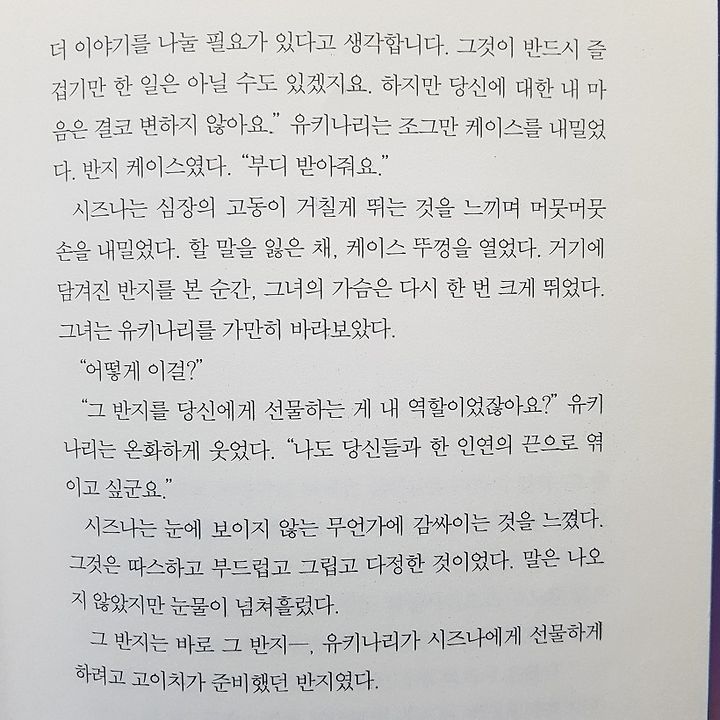 더 이야기를 나눌 필요가 있다고 생각합니다. 그것이 반드시 즐겁기만 한 일은 아닐 수도 있겠지요. 하지만 당신에 대한 내 마음은 결코 변하지 않아요." 유키나리는 조그만 케이스를 내밀었다. 반지 케이스였다. "부디 받아줘요."

시즈나는 심장의 고동이 거칠게 뛰는 것을 느끼며 머뭇머뭇 손을 내밀었다. 할 말을 잃은 채, 케이스 뚜껑을 열었다. 거기에 담겨진 반지를 본 순간, 그녀의 가슴은 다시 한 번 크게 뛰었다. 그녀는 유키나리를 가만히 바라보았다.

"어떻게 이걸?"

"그 반지를 당신에게 선물하는 게 내 역할이었잖아요?" 유키나리는 온화하게 웃었다. "나도 당신들과 한 인연의 끈으로 엮이고 싶군요."

시즈나는 눈에 보이지 않는 무언가에 감싸이는 것을 느꼈다. 그것은 따스하고 부드럽고 그립고 다정한 것이었다. 말은 나오지 않았지만 눈물이 넘쳐흘렀다.

그 반지는 바로 그 반지—, 유키나리가 시즈나에게 선물하게 하려고 고이치가 준비했던 반지였다.